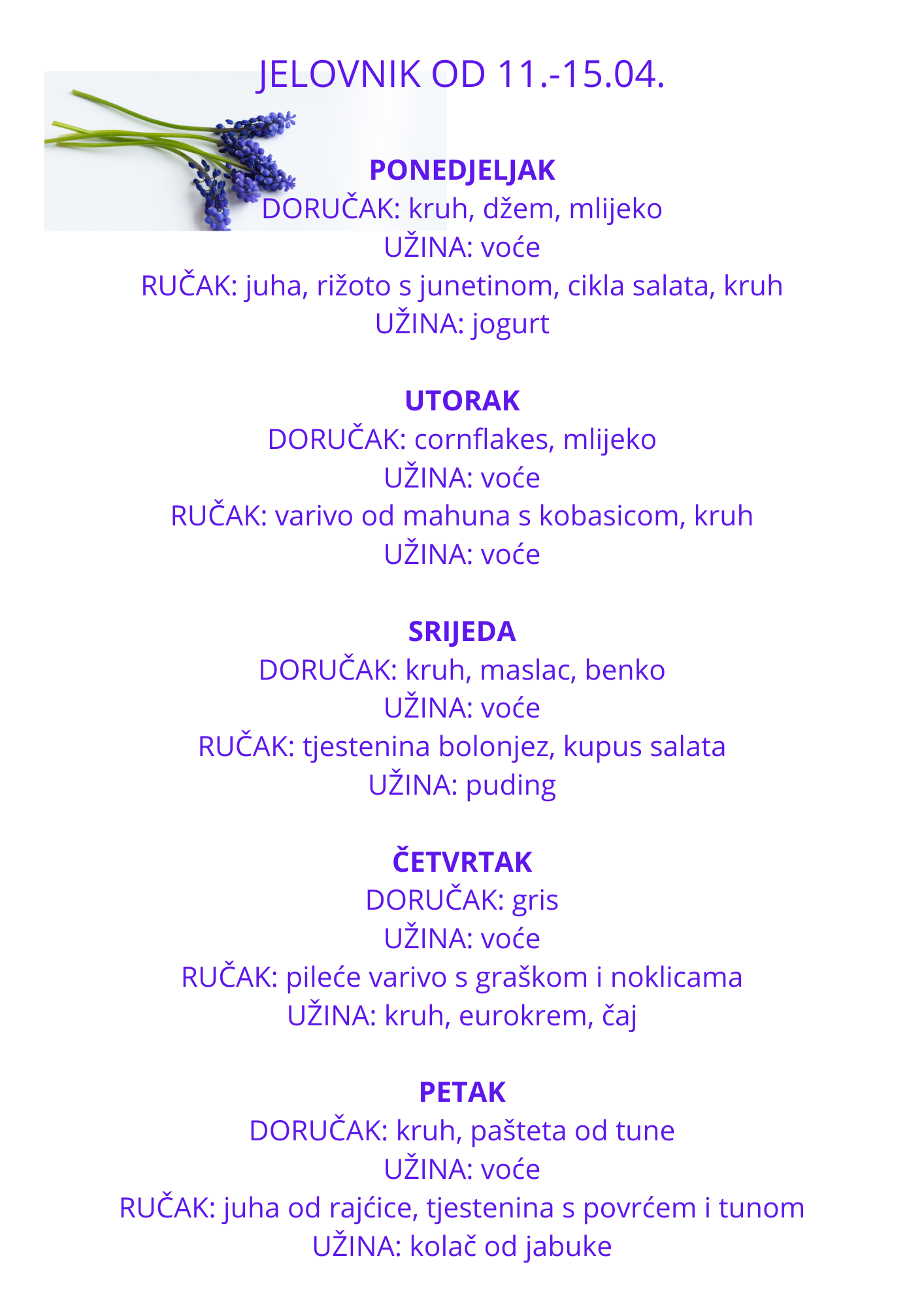 JELOVNIK OD 11.-15.04.

PONEDJELJAK
DORUČAK: kruh, džem, mlijeko
UŽINA: voće
RUČAK: juha, rižoto s junetinom, cikla salata, kruh
UŽINA: jogurt

UTORAK
DORUČAK: cornflakes, mlijeko
UŽINA: voće
RUČAK: varivo od mahuna s kobasicom, kruh
UŽINA: voće

SRIJEDA
DORUČAK: kruh, maslac, benko
UŽINA: voće
RUČAK: tjestenina bolonjez, kupus salata
UŽINA: puding

ČETVRTAK
DORUČAK: gris
UŽINA: voće
RUČAK: pileće varivo s graškom i noklicama
UŽINA: kruh, eurokrem, čaj

PETAK
DORUČAK: kruh, pašteta od tune
UŽINA: voće
RUČAK: juha od rajćice, tjestenina s povrćem i tunom
UŽINA: kolač od jabuke